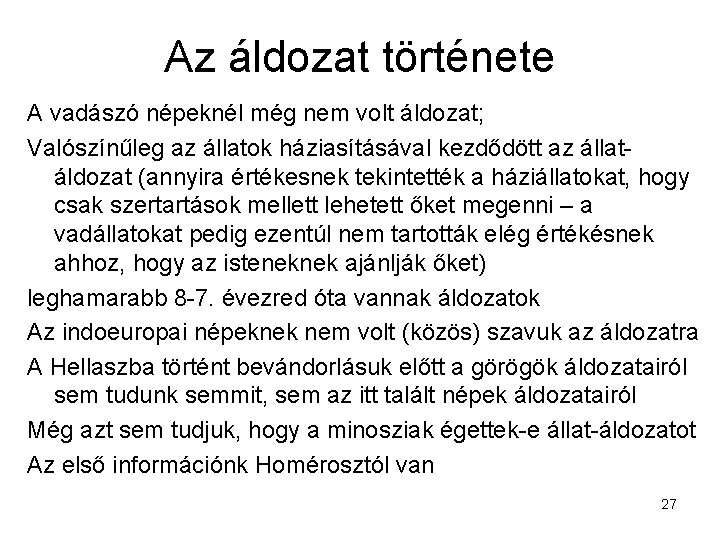 Az áldozat története

A vadászó népeknél még nem volt áldozat;

Valószínűleg az állatok háziasításával kezdődött az állat-áldozat (annyira értékesnek tekintették a háziállatokat, hogy csak szertartások mellett lehetett őket megenni – a vadállatokat pedig ezentúl nem tartották elég értékésnek ahhoz, hogy az isteneknek ajánlják őket)

leghamarabb 8-7. évezred óta vannak áldozatok

Az indoeuropai népeknek nem volt (közös) szavuk az áldozatra

A Hellaszba történt bevándorlásuk előtt a görögök áldozatairól sem tudunk semmit, sem az itt talált népek áldozatairól

Még azt sem tudjuk, hogy a minosziak égettek-e állat-áldozatot

Az első információnk Homérosztól van

27